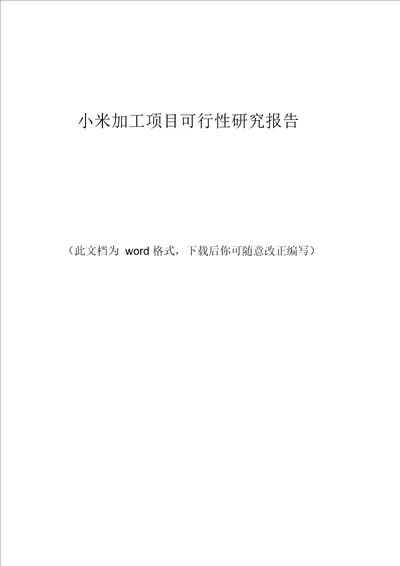 小米加工项目可行性研究报告

（此文档为 word 格式，下载后你可随意改正编写）